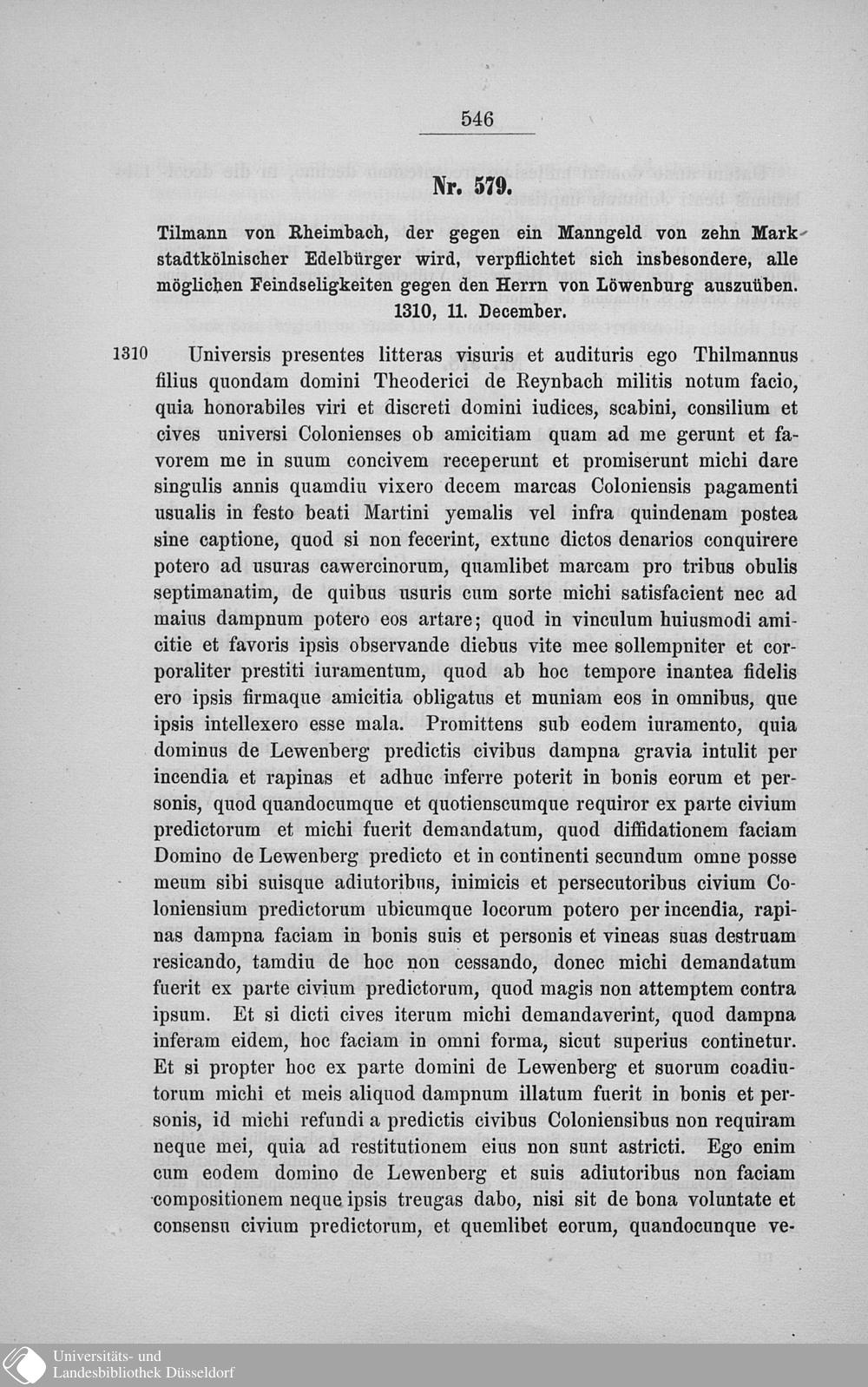 546

Nr. 579.

Tilmann von Rheimbach, der gegen ein Manngeld von zehn Mark stadtkölnischer Edelbürger wird, verpflichtet sich insbesondere, alle möglichen Feindseligkeiten gegen den Herrn von Löwenburg auszuüben. 1310, 11. December.

1310 Universis presentes litteras visuris et audituris ego Thilmannus filius quondam domini Theoderici de Reynbach militis notum facio, quia honorabiles viri et discreti domini iudices, scabini, consilium et cives universi Colonienses ob amicitiam quam ad me gerunt et favorem me in suum concivem receperunt et promiserunt michi dare singulis annis quamdiu vixero decem marcas Coloniensis pagamenti usualis in festo beati Martini yemalis vel infra quindenam postea sine captione, quod si non fecerint, extunc dictos denarios conquirere potero ad usuras cawercinorum, quamlibet marcam pro tribus obulis septimanatim, de quibus usuris cum sorte michi satisfacient nec ad maius dampnum potero eos artare; quod in vinculum huiusmodi amicitie et favoris ipsis observande diebus vite mee sollempniter et corporaliter prestiti iuramentum, quod ab hoc tempore inantea fidelis ero ipsis firmaque amicitia obligatus et muniam eos in omnibus, que ipsis intellexero esse mala. Promittens sub eodem iuramento, quia dominus de Lewenberg predictis civibus dampna gravia intulit per incendia et rapinas et adhuc inferre poterit in bonis eorum et personis, quod quandocumque et quotienscumque requiror ex parte civium predictorum et michi fuerit demandatum, quod diffidationem faciam Domino de Lewenberg predicto et in continenti secundum omne posse meum sibi suisque adiutoribus, inimicis et persecutoribus civium Coloniensium predictorum ubicumque locorum potero per incendia, rapinas dampna faciam in bonis suis et personis et vineas suas destruam resicando, tamdiu de hoc non cessando, donec michi demandatum fuerit ex parte civium predictorum, quod magis non attemptem contra ipsum. Et si dicti cives iterum michi demandaverint, quod dampna inferam eidem, hoc faciam in omni forma, sicut superius continetur. Et si propter hoc ex parte domini de Lewenberg et suorum coadiutorum michi et meis aliquod dampnum illatum fuerit in bonis et personis, id michi refundi a predictis civibus Coloniensibus non requiram neque mei, quia ad restitutionem eius non sunt astricti. Ego enim cum eodem domino de Lewenberg et suis adiutoribus non faciam compositionem neque ipsis treugas dabo, nisi sit de bona voluntate et consensu civium predictorum, et quemlibet eorum, quandocunque ve-

Universitäts- und
Landesbibliothek Düsseldorf